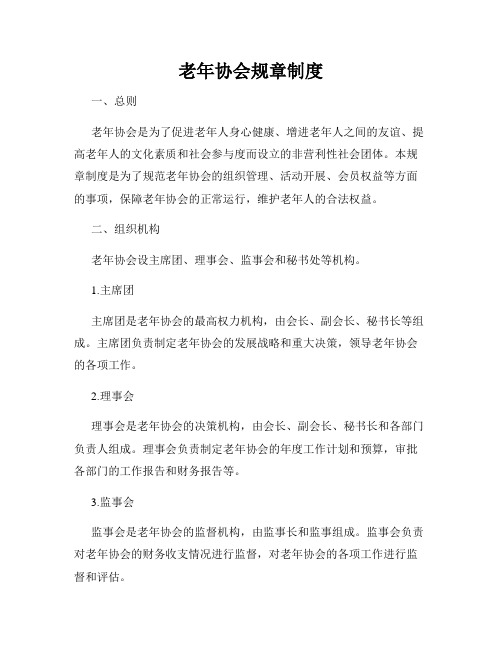 老年协会规章制度

一、总则

老年协会是为了促进老年人身心健康、增进老年人之间的友谊、提高老年人的文化素质和社会参与度而设立的非营利性社会团体。本规章制度是为了规范老年协会的组织管理、活动开展、会员权益等方面的事项，保障老年协会的正常运行，维护老年人的合法权益。

二、组织机构

老年协会设主席团、理事会、监事会和秘书处等机构。

1.主席团

主席团是老年协会的最高权力机构，由会长、副会长、秘书长等组成。主席团负责制定老年协会的发展战略和重大决策，领导老年协会的各项工作。

2.理事会

理事会是老年协会的决策机构，由会长、副会长、秘书长和各部门负责人组成。理事会负责制定老年协会的年度工作计划和预算，审批各部门的工作报告和财务报告等。

3.监事会

监事会是老年协会的监督机构，由监事长和监事组成。监事会负责对老年协会的财务收支情况进行监督，对老年协会的各项工作进行监督和评估。